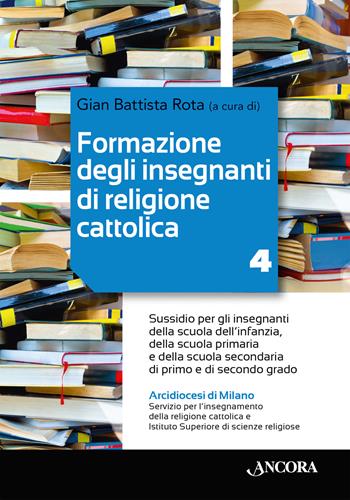 Gian Battista Rota (a cura di)

Formazione degli insegnanti di religione cattolica

4

Sussidio per gli insegnanti della scuola dell'infanzia, della scuola primaria e della scuola secondaria di primo e di secondo grado

Arcidiocesi di Milano
Servizio per l'insegnamento della religione cattolica e Istituto Superiore di scienze religiose

ANCORA